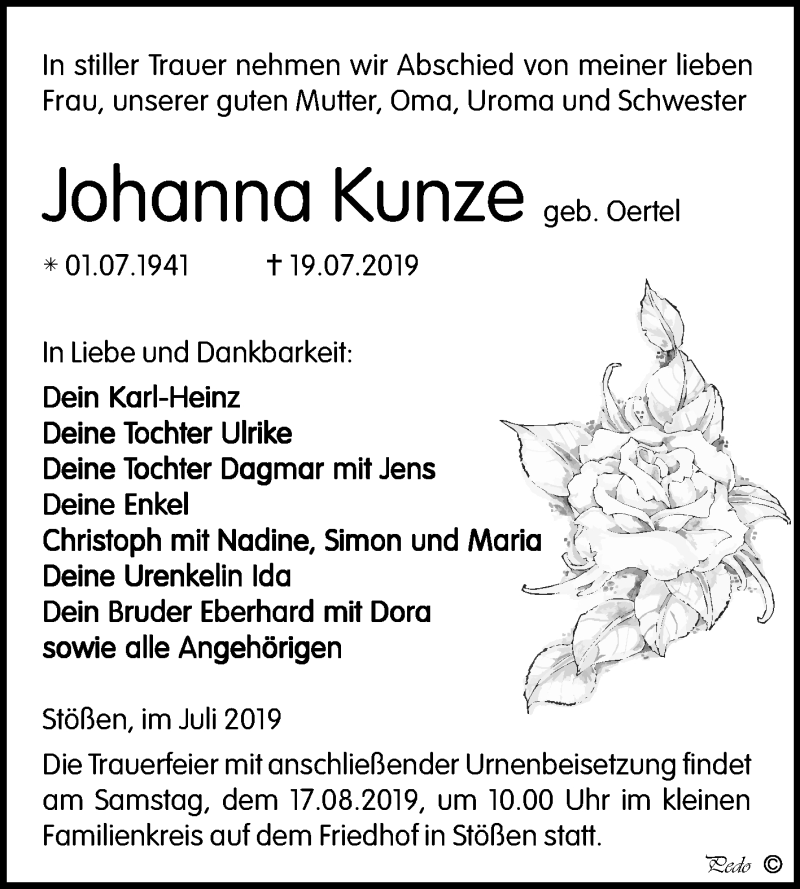 In stiller Trauer nehmen wir Abschied von meiner lieben Frau, unserer guten Mutter, Oma, Uroma und Schwester

Johanna Kunze geb. Oertel

* 01.07.1941 † 19.07.2019

In Liebe und Dankbarkeit:

Dein Karl-Heinz
Deine Tochter Ulrike
Deine Tochter Dagmar mit Jens
Deine Enkel
Christoph mit Nadine, Simon und Maria
Deine Urenkelin Ida
Dein Bruder Eberhard mit Dora
sowie alle Angehörigen

Stößen, im Juli 2019

Die Trauerfeier mit anschließender Urnenbeisetzung findet am Samstag, dem 17.08.2019, um 10.00 Uhr im kleinen Familienkreis auf dem Friedhof in Stößen statt.

Pedo ©